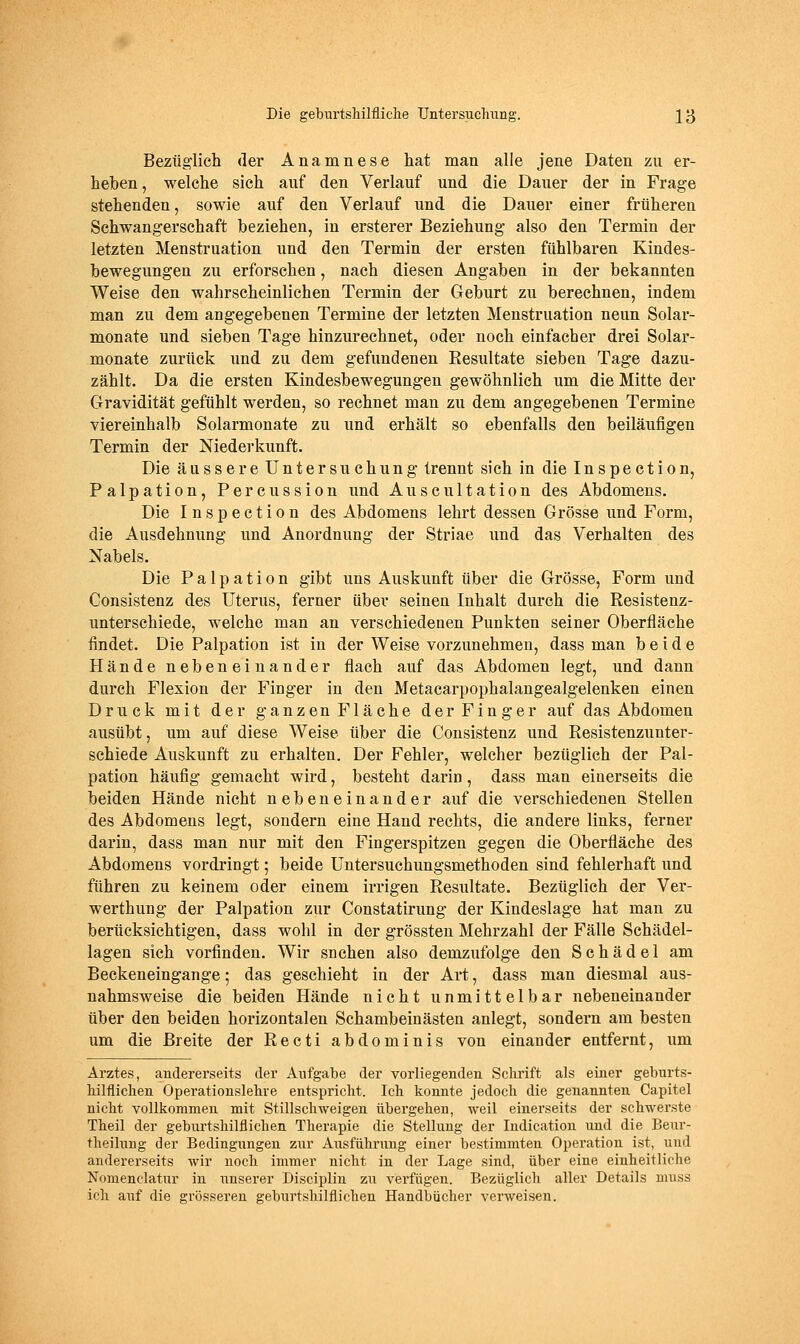 Die geburtshilfliche Untersuchung. 13

Bezüglich der Anamnese hat man alle jene Daten zu erheben, welche sich auf den Verlauf und die Dauer der in Frage stehenden, sowie auf den Verlauf und die Dauer einer früheren Schwangerschaft beziehen, in ersterer Beziehung also den Termin der letzten Menstruation und den Termin der ersten fühlbaren Kindesbewegungen zu erforschen, nach diesen Angaben in der bekannten Weise den wahrscheinlichen Termin der Geburt zu berechnen, indem man zu dem angegebenen Termine der letzten Menstruation neun Solarmonate und sieben Tage hinzurechnet, oder noch einfacher drei Solarmonate zurück und zu dem gefundenen Resultate sieben Tage dazuzählt. Da die ersten Kindesbewegungen gewöhnlich um die Mitte der Gravidität gefühlt werden, so rechnet man zu dem angegebenen Termine viereinhalb Solarmonate zu und erhält so ebenfalls den beiläufigen Termin der Niederkunft.

Die äussere Untersuchung trennt sich in die Inspection, Palpation, Percussion und Auscultation des Abdomens.

Die Inspection des Abdomens lehrt dessen Grösse und Form, die Ausdehnung und Anordnung der Striae und das Verhalten des Nabels.

Die Palpation gibt uns Auskunft über die Grösse, Form und Consistenz des Uterus, ferner über seinen Inhalt durch die Resistenzunterschiede, welche man an verschiedenen Punkten seiner Oberfläche findet. Die Palpation ist in der Weise vorzunehmen, dass man beide Hände nebeneinander flach auf das Abdomen legt, und dann durch Flexion der Finger in den Metacarpophalangealgelenken einen Druck mit der ganzen Fläche der Finger auf das Abdomen ausübt, um auf diese Weise über die Consistenz und Resistenzunterschiede Auskunft zu erhalten. Der Fehler, welcher bezüglich der Palpation häufig gemacht wird, besteht darin, dass man einerseits die beiden Hände nicht nebeneinander auf die verschiedenen Stellen des Abdomens legt, sondern eine Hand rechts, die andere links, ferner darin, dass man nur mit den Fingerspitzen gegen die Oberfläche des Abdomens vordringt; beide Untersuchungsmethoden sind fehlerhaft und führen zu keinem oder einem irrigen Resultate. Bezüglich der Verwerthung der Palpation zur Constatirung der Kindeslage hat man zu berücksichtigen, dass wohl in der grössten Mehrzahl der Fälle Schädellagen sich vorfinden. Wir suchen also demzufolge den Schädel am Beckeneingange; das geschieht in der Art, dass man diesmal ausnahmsweise die beiden Hände nicht unmittelbar nebeneinander über den beiden horizontalen Schambeinästen anlegt, sondern am besten um die Breite der Recti abdominis von einander entfernt, um

Arztes, andererseits der Aufgabe der vorliegenden Schrift als einer geburtshilflichen Operationslehre entspricht. Ich konnte jedoch die genannten Capitel nicht vollkommen mit Stillschweigen übergehen, weil einerseits der schwerste Theil der geburtshilflichen Therapie die Stellung der Indication und die Beurtheilung der Bedingungen zur Ausführung einer bestimmten Operation ist, und andererseits wir noch immer nicht in der Lage sind, über eine einheitliche Nomenclatur in unserer Disciplin zu verfügen. Bezüglich aller Details muss ich auf die grösseren geburtshilflichen Handbücher verweisen.